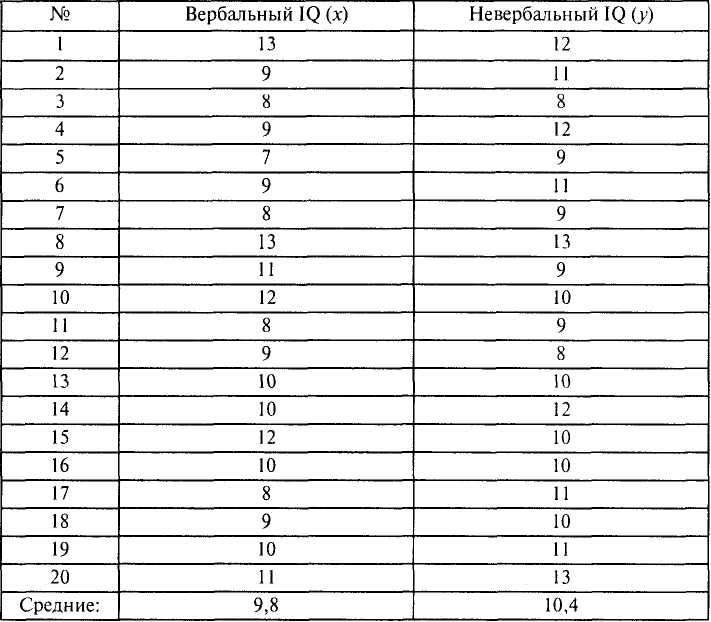 | № | Вербальный IQ ($x$) | Невербальный IQ ($y$) |
|---|---|---|
| 1 | 13 | 12 |
| 2 | 9 | 11 |
| 3 | 8 | 8 |
| 4 | 9 | 12 |
| 5 | 7 | 9 |
| 6 | 9 | 11 |
| 7 | 8 | 9 |
| 8 | 13 | 13 |
| 9 | 11 | 9 |
| 10 | 12 | 10 |
| 11 | 8 | 9 |
| 12 | 9 | 8 |
| 13 | 10 | 10 |
| 14 | 10 | 12 |
| 15 | 12 | 10 |
| 16 | 10 | 10 |
| 17 | 8 | 11 |
| 18 | 9 | 10 |
| 19 | 10 | 11 |
| 20 | 11 | 13 |
| Средние: | 9,8 | 10,4 |